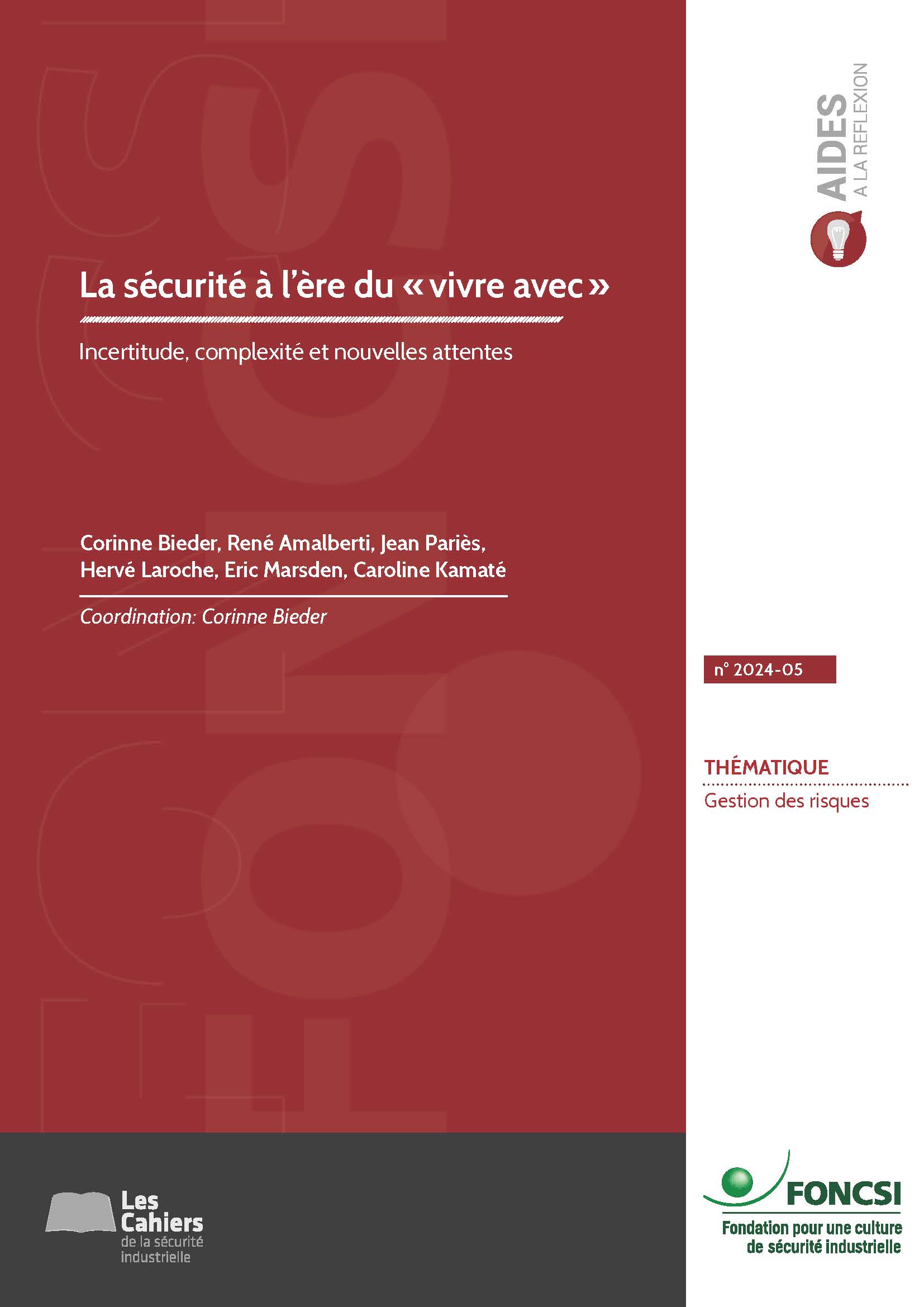 AIDES
A LA REFLEXION

La sécurité à l'ère du « vivre avec »

Incertitude, complexité et nouvelles attentes

Corinne Bieder, René Amalberti, Jean Pariès, Hervé Laroche, Eric Marsden, Caroline Kamaté

Coordination: Corinne Bieder

n° 2024-05

THÉMATIQUE
Gestion des risques

Les Cahiers de la sécurité industrielle

FONCSI
Fondation pour une culture de sécurité industrielle